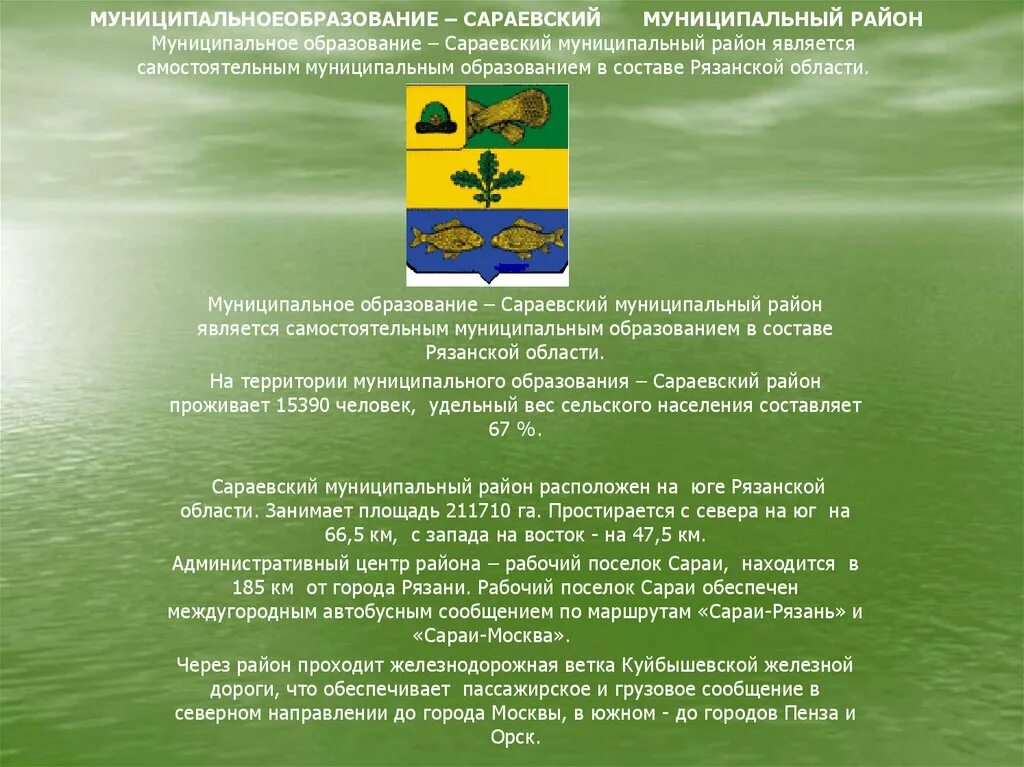 МУНИЦИПАЛЬНОЕОБРАЗОВАНИЕ – САРАЕВСКИЙ МУНИЦИПАЛЬНЫЙ РАЙОН

Муниципальное образование – Сараевский муниципальный район является самостоятельным муниципальным образованием в составе Рязанской области.

Муниципальное образование – Сараевский муниципальный район является самостоятельным муниципальным образованием в составе Рязанской области.

На территории муниципального образования – Сараевский район проживает 15390 человек, удельный вес сельского населения составляет 67 %.

Сараевский муниципальный район расположен на юге Рязанской области. Занимает площадь 211710 га. Простирается с севера на юг на 66,5 км, с запада на восток - на 47,5 км.

Административный центр района – рабочий поселок Сараи, находится в 185 км от города Рязани. Рабочий поселок Сараи обеспечен междугородным автобусным сообщением по маршрутам «Сараи-Рязань» и «Сараи-Москва».

Через район проходит железнодорожная ветка Куйбышевской железной дороги, что обеспечивает пассажирское и грузовое сообщение в северном направлении до города Москвы, в южном - до городов Пенза и Орск.